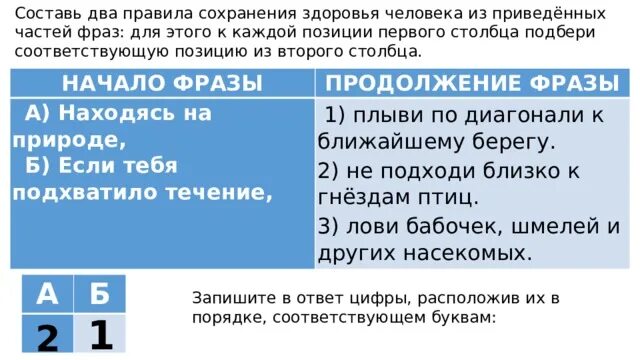 Составь два правила сохранения здоровья человека из приведённых частей фраз: для этого к каждой позиции первого столбца подбери соответствующую позицию из второго столбца.

| НАЧАЛО ФРАЗЫ | ПРОДОЛЖЕНИЕ ФРАЗЫ |
|---|---|
| А) Находясь на природе, Б) Если тебя подхватило течение, | 1) плыви по диагонали к ближайшему берегу. 2) не подходи близко к гнёздам птиц. 3) лови бабочек, шмелей и других насекомых. |

| А | Б |
|---|---|
| 2 | 1 |

Запишите в ответ цифры, расположив их в порядке, соответствующем буквам: